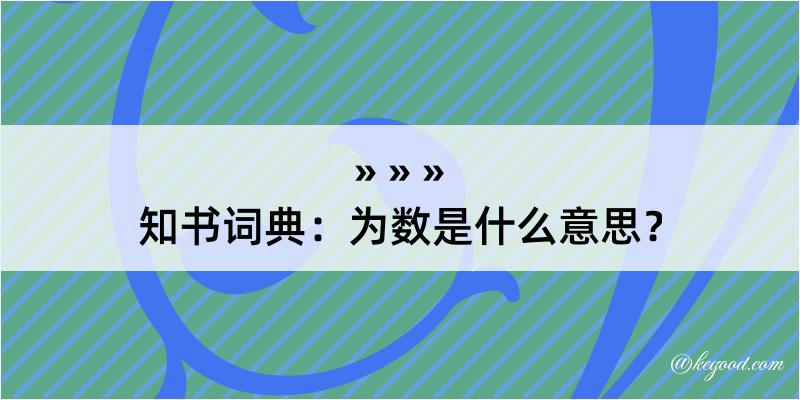 » » »
知书词典：为数是什么意思？

@kegood.com